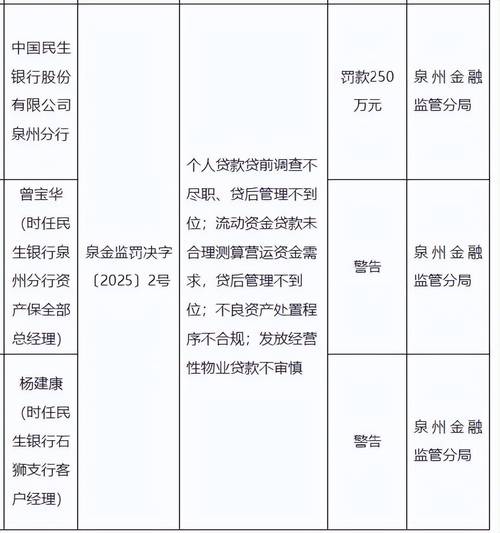 | | | | | |
|---|---|---|---|---|
| 中国民生银行股份有限公司泉州分行 | 泉金监罚决字〔2025〕2号 | 个人贷款贷前调查不尽职、贷后管理不到位；流动资金贷款未合理测算营运资金需求，贷后管理不到位；不良资产处置程序不合规；发放经营性物业贷款不审慎 | 罚款250万元 | 泉州金融监管分局 |
| 曾宝华（时任民生银行泉州分行资产保全部总经理） | | | 警告 | 泉州金融监管分局 |
| 杨建康（时任民生银行石狮支行客户经理） | | | 警告 | 泉州金融监管分局 |